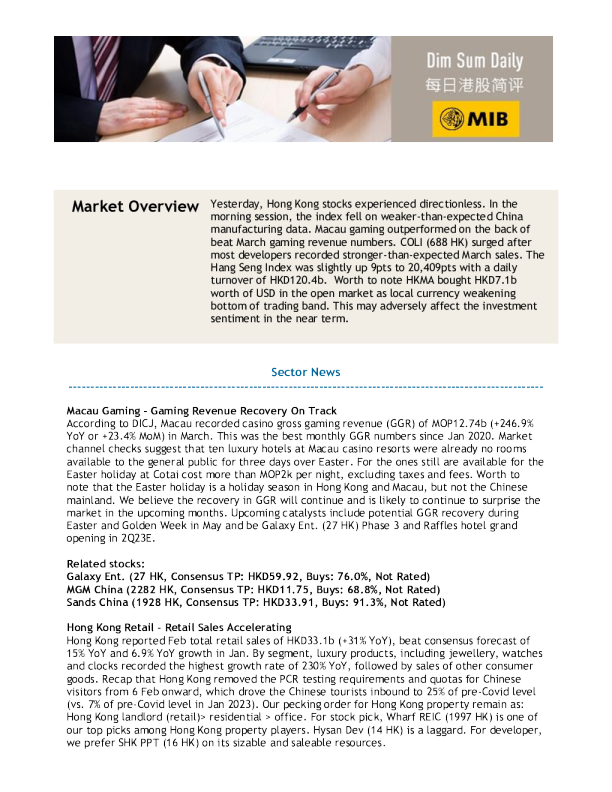 Dim Sum Daily
每日港股简评
MIB

Market Overview

Yesterday, Hong Kong stocks experienced directionless. In the morning session, the index fell on weaker-than-expected China manufacturing data. Macau gaming outperformed on the back of beat March gaming revenue numbers. COLI (688 HK) surged after most developers recorded stronger-than-expected March sales. The Hang Seng Index was slightly up 9pts to 20,409pts with a daily turnover of HKD120.4b. Worth to note HKMA bought HKD7.1b worth of USD in the open market as local currency weakening bottom of trading band. This may adversely affect the investment sentiment in the near term.

Sector News

Macau Gaming - Gaming Revenue Recovery On Track
According to DICJ, Macau recorded casino gross gaming revenue (GGR) of MOP12.74b (+246.9% YoY or +23.4% MoM) in March. This was the best monthly GGR numbers since Jan 2020. Market channel checks suggest that ten luxury hotels at Macau casino resorts were already no rooms available to the general public for three days over Easter. For the ones still are available for the Easter holiday at Cotai cost more than MOP2k per night, excluding taxes and fees. Worth to note that the Easter holiday is a holiday season in Hong Kong and Macau, but not the Chinese mainland. We believe the recovery in GGR will continue and is likely to continue to surprise the market in the upcoming months. Upcoming catalysts include potential GGR recovery during Easter and Golden Week in May and be Galaxy Ent. (27 HK) Phase 3 and Raffles hotel grand opening in 2Q23E.

Related stocks:
Galaxy Ent. (27 HK, Consensus TP: HKD59.92, Buys: 76.0%, Not Rated)
MGM China (2282 HK, Consensus TP: HKD11.75, Buys: 68.8%, Not Rated)
Sands China (1928 HK, Consensus TP: HKD33.91, Buys: 91.3%, Not Rated)

Hong Kong Retail - Retail Sales Accelerating
Hong Kong reported Feb total retail sales of HKD33.1b (+31% YoY), beat consensus forecast of 15% YoY and 6.9% YoY growth in Jan. By segment, luxury products, including jewellery, watches and clocks recorded the highest growth rate of 230% YoY, followed by sales of other consumer goods. Recap that Hong Kong removed the PCR testing requirements and quotas for Chinese visitors from 6 Feb onward, which drove the Chinese tourists inbound to 25% of pre-Covid level (vs. 7% of pre-Covid level in Jan 2023). Our pecking order for Hong Kong property remain as: Hong Kong landlord (retail)> residential > office. For stock pick, Wharf REIC (1997 HK) is one of our top picks among Hong Kong property players. Hysan Dev (14 HK) is a laggard. For developer, we prefer SHK PPT (16 HK) on its sizable and saleable resources.